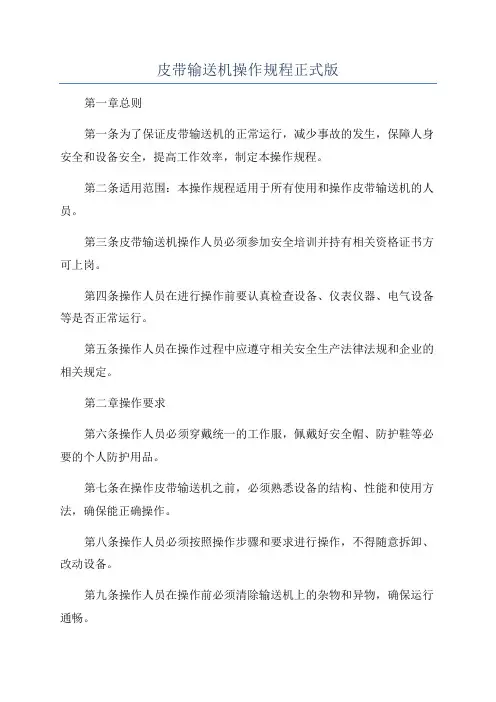 皮带输送机操作规程正式版

第一章总则

第一条为了保证皮带输送机的正常运行，减少事故的发生，保障人身安全和设备安全，提高工作效率，制定本操作规程。

第二条适用范围：本操作规程适用于所有使用和操作皮带输送机的人员。

第三条皮带输送机操作人员必须参加安全培训并持有相关资格证书方可上岗。

第四条操作人员在进行操作前要认真检查设备、仪表仪器、电气设备等是否正常运行。

第五条操作人员在操作过程中应遵守相关安全生产法律法规和企业的相关规定。

第二章操作要求

第六条操作人员必须穿戴统一的工作服，佩戴好安全帽、防护鞋等必要的个人防护用品。

第七条在操作皮带输送机之前，必须熟悉设备的结构、性能和使用方法，确保能正确操作。

第八条操作人员必须按照操作步骤和要求进行操作，不得随意拆卸、改动设备。

第九条操作人员在操作前必须清除输送机上的杂物和异物，确保运行通畅。